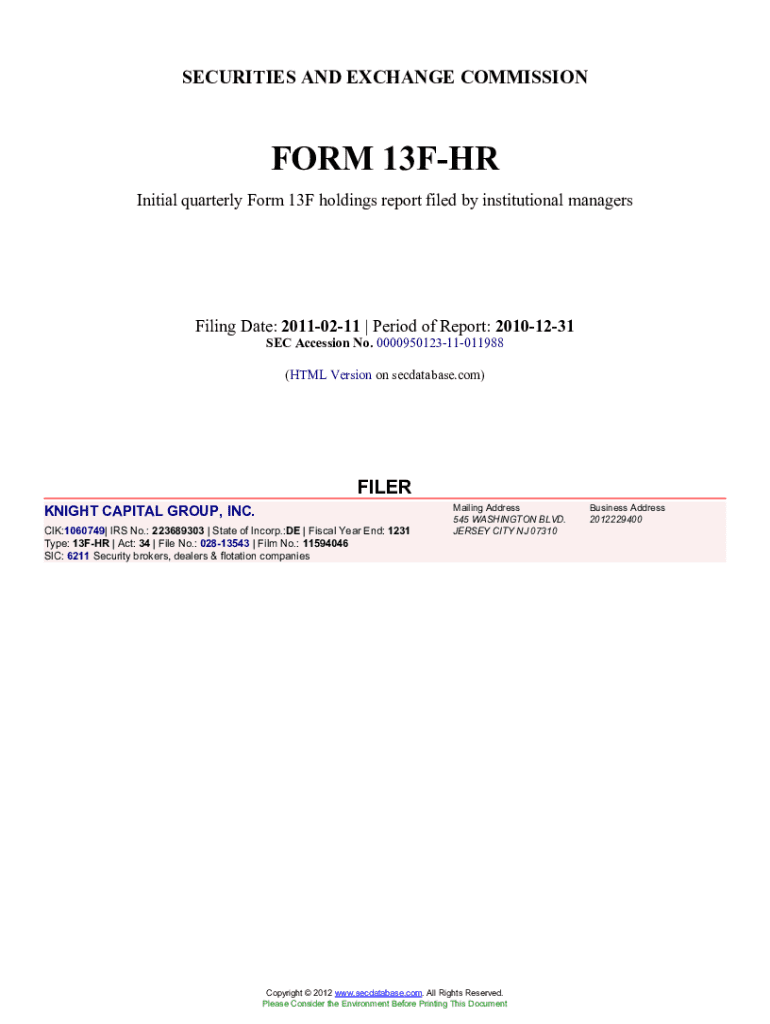 SECURITIES AND EXCHANGE COMMISSION

FORM 13F-HR

Initial quarterly Form 13F holdings report filed by institutional managers

Filing Date: 2011-02-11 | Period of Report: 2010-12-31
SEC Accession No. 0000950123-11-011988

(HTML Version on secdatabase.com)

FILER

KNIGHT CAPITAL GROUP, INC.

CIK:1060749| IRS No.: 223689303 | State of Incorp.:DE | Fiscal Year End: 1231
Type: 13F-HR | Act: 34 | File No.: 028-13543 | Film No.: 11594046
SIC: 6211 Security brokers, dealers & flotation companies

Mailing Address
545 WASHINGTON BLVD.
JERSEY CITY NJ 07310

Business Address
2012229400

Copyright © 2012 www.secdatabase.com. All Rights Reserved.
Please Consider the Environment Before Printing This Document